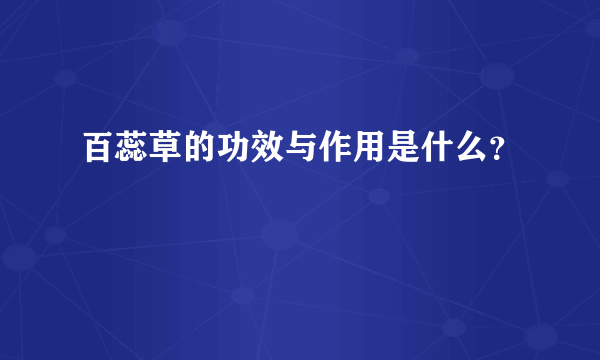 百蕊草的功效与作用是什么？